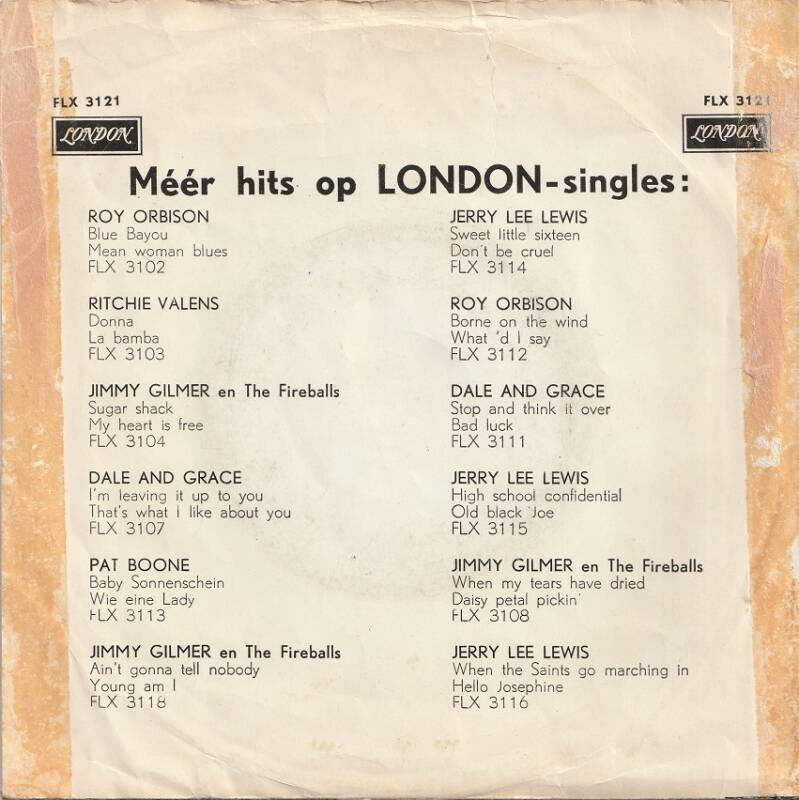 FLX 3121

LONDON

FLX 3121

LONDON

Méér hits op LONDON-singles:

ROY ORBISON
Blue Bayou
Mean woman blues
FLX 3102

RITCHIE VALENS
Donna
La bamba
FLX 3103

JIMMY GILMER en The Fireballs
Sugar shack
My heart is free
FLX 3104

DALE AND GRACE
I'm leaving it up to you
That's what I like about you
FLX 3107

PAT BOONE
Baby Sonnenschein
Wie eine Lady
FLX 3113

JIMMY GILMER en The Fireballs
Ain't gonna tell nobody
Young am I
FLX 3118

JERRY LEE LEWIS
Sweet little sixteen
Don't be cruel
FLX 3114

ROY ORBISON
Borne on the wind
What 'd I say
FLX 3112

DALE AND GRACE
Stop and think it over
Bad luck
FLX 3111

JERRY LEE LEWIS
High school confidential
Old black Joe
FLX 3115

JIMMY GILMER en The Fireballs
When my tears have dried
Daisy petal pickin'
FLX 3108

JERRY LEE LEWIS
When the Saints go marching in
Hello Josephine
FLX 3116